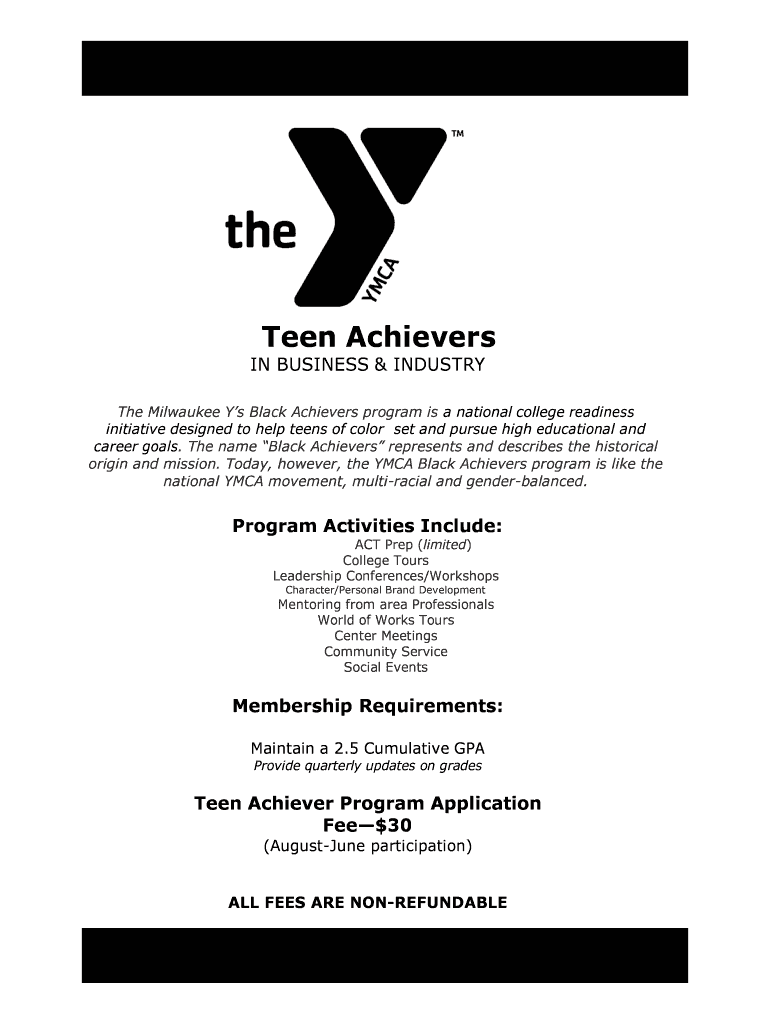 the YMCA ™

Teen Achievers
IN BUSINESS & INDUSTRY

The Milwaukee Y's Black Achievers program is a national college readiness initiative designed to help teens of color set and pursue high educational and career goals. The name "Black Achievers" represents and describes the historical origin and mission. Today, however, the YMCA Black Achievers program is like the national YMCA movement, multi-racial and gender-balanced.

Program Activities Include:
ACT Prep (limited)
College Tours
Leadership Conferences/Workshops
Character/Personal Brand Development
Mentoring from area Professionals
World of Works Tours
Center Meetings
Community Service
Social Events

Membership Requirements:

Maintain a 2.5 Cumulative GPA
Provide quarterly updates on grades

Teen Achiever Program Application Fee—$30
(August-June participation)

ALL FEES ARE NON-REFUNDABLE